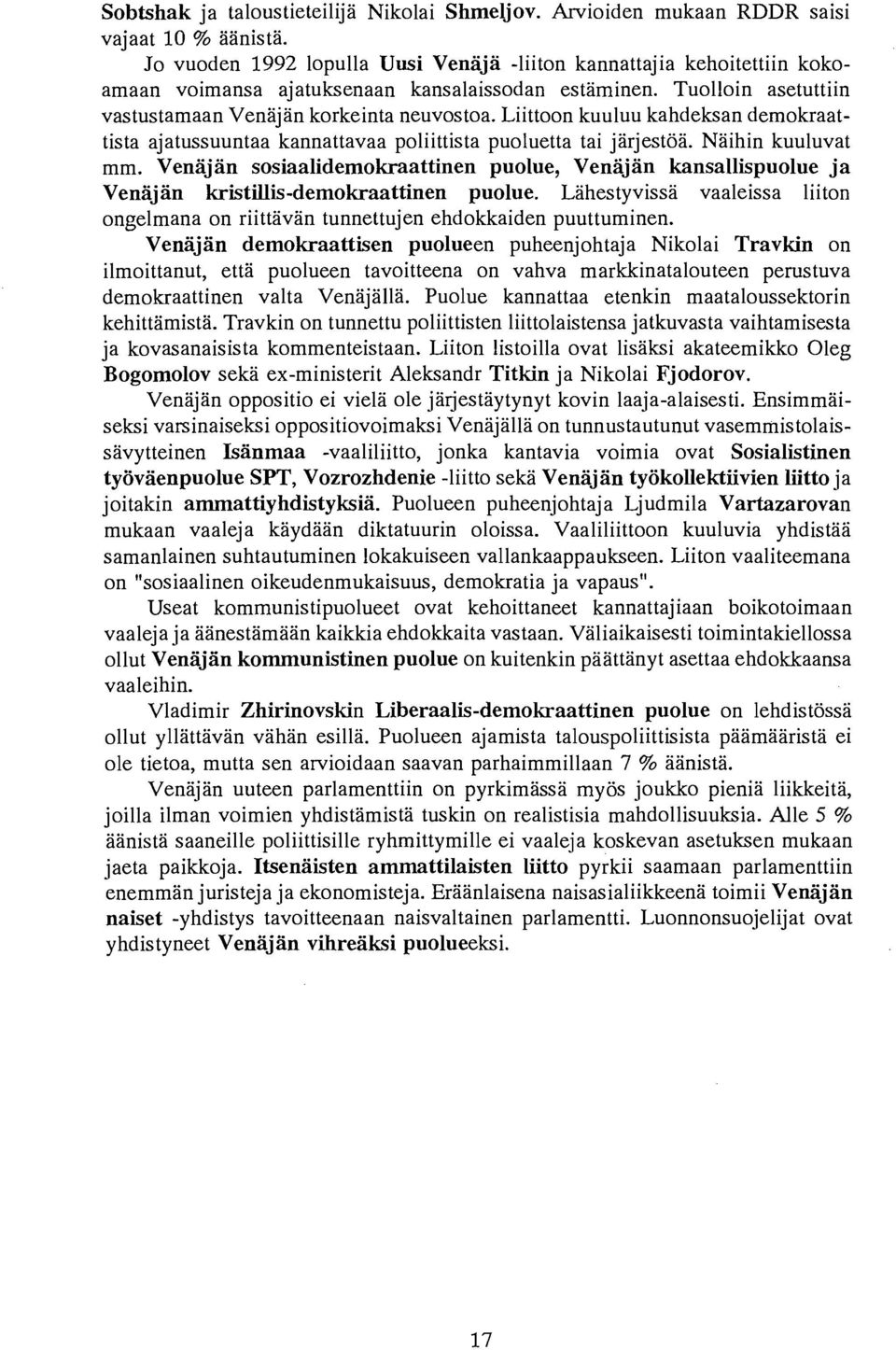 Sobtshak ja taloustieteilijä Nikolai Shmeljov. Arvioiden mukaan RDDR saisi vajaat 10 % äänistä.

Jo vuoden 1992 lopulla Uusi Venäjä -liiton kannattajia kehoitettiin kokoamaan voimansa ajatuksenaan kansalaissodan estäminen. Tuolloin asetuttiin vastustamaan Venäjän korkeinta neuvostoa. Liittoon kuuluu kahdeksan demokraattista ajatussuuntaa kannattavaa poliittista puoluetta tai järjestöä. Näihin kuuluvat mm. Venäjän sosiaalidemokraattinen puolue, Venäjän kansallispuolue ja Venäjän kristillis-demokraattinen puolue. Lähestyvissä vaaleissa liiton ongelmana on riittävän tunnettujen ehdokkaiden puuttuminen.

Venäjän demokraattisen puolueen puheenjohtaja Nikolai Travkin on ilmoittanut, että puolueen tavoitteena on vahva markkinatalouteen perustuva demokraattinen valta Venäjällä. Puolue kannattaa etenkin maataloussektorin kehittämistä. Travkin on tunnettu poliittisten liittolaistensa jatkuvasta vaihtamisesta ja kovasanaisista kommenteistaan. Liiton listoilla ovat lisäksi akateemikko Oleg Bogomolov sekä ex-ministerit Aleksandr Titkin ja Nikolai Fjodorov.

Venäjän oppositio ei vielä ole järjestäytynyt kovin laaja-alaisesti. Ensimmäiseksi varsinaiseksi oppositiovoimaksi Venäjällä on tunnustautunut vasemmistolaissävytteinen Isänmaa -vaaliliitto, jonka kantavia voimia ovat Sosialistinen työväenpuolue SPT, Vozrozhdenie -liitto sekä Venäjän työkollektiivien liitto ja joitakin ammattiyhdistyksiä. Puolueen puheenjohtaja Ljudmila Vartazarovan mukaan vaaleja käydään diktatuurin oloissa. Vaaliliittoon kuuluvia yhdistää samanlainen suhtautuminen lokakuiseen vallankaappaukseen. Liiton vaaliteemana on "sosiaalinen oikeudenmukaisuus, demokratia ja vapaus".

Useat kommunistipuolueet ovat kehoittaneet kannattajiaan boikotoimaan vaaleja ja äänestämään kaikkia ehdokkaita vastaan. Väliaikaisesti toimintakiellossa ollut Venäjän kommunistinen puolue on kuitenkin päättänyt asettaa ehdokkaansa vaaleihin.

Vladimir Zhirinovskin Liberaalis-demokraattinen puolue on lehdistössä ollut yllättävän vähän esillä. Puolueen ajamista talouspoliittisista päämääristä ei ole tietoa, mutta sen arvioidaan saavan parhaimmillaan 7 % äänistä.

Venäjän uuteen parlamenttiin on pyrkimässä myös joukko pieniä liikkeitä, joilla ilman voimien yhdistämistä tuskin on realistisia mahdollisuuksia. Alle 5 % äänistä saaneille poliittisille ryhmittymille ei vaaleja koskevan asetuksen mukaan jaeta paikkoja. Itsenäisten ammattilaisten liitto pyrkii saamaan parlamenttiin enemmän juristeja ja ekonomisteja. Eräänlaisena naisasialiikkeenä toimii Venäjän naiset -yhdistys tavoitteenaan naisvaltainen parlamentti. Luonnonsuojelijat ovat yhdistyneet Venäjän vihreäksi puolueeksi.

17